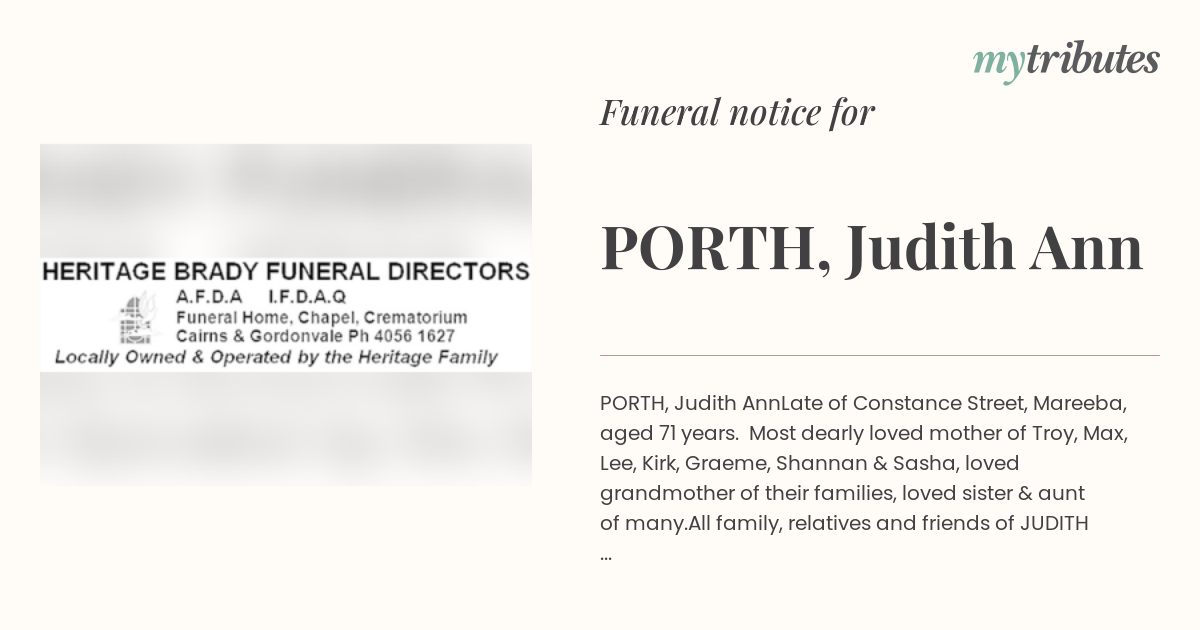 mytributes

Funeral notice for

PORTH, Judith Ann

HERITAGE BRADY FUNERAL DIRECTORS
A.F.D.A I.F.D.A.Q
Funeral Home, Chapel, Crematorium
Cairns & Gordonvale Ph 4056 1627
Locally Owned & Operated by the Heritage Family

PORTH, Judith AnnLate of Constance Street, Mareeba, aged 71 years. Most dearly loved mother of Troy, Max, Lee, Kirk, Graeme, Shannan & Sasha, loved grandmother of their families, loved sister & aunt of many.All family, relatives and friends of JUDITH ...